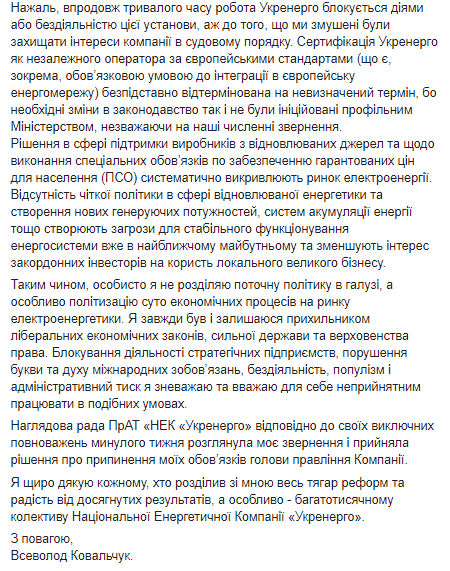 Нажаль, впродовж тривалого часу робота Укренерго блокується діями або бездіяльністю цієї установи, аж до того, що ми змушені були захищати інтереси компанії в судовому порядку. Сертифікація Укренерго як незалежного оператора за європейськими стандартами (що є, зокрема, обов'язковою умовою до інтеграції в європейську енергомережу) безпідставно відтермінована на невизначений термін, бо необхідні зміни в законодавство так і не були ініційовані профільним Міністерством, незважаючи на наші численні звернення.
Рішення в сфері підтримки виробників з відновлюваних джерел та щодо виконання спеціальних обов'язків по забезпеченню гарантованих цін для населення (ПСО) систематично викривлюють ринок електроенергії. Відсутність чіткої політики в сфері відновлюваної енергетики та створення нових генеруючих потужностей, систем акумуляції енергії тощо створюють загрози для стабільного функціонування енергосистеми вже в найближчому майбутньому та зменшують інтерес закордонних інвесторів на користь локального великого бізнесу.

Таким чином, особисто я не розділяю поточну політику в галузі, а особливо політизацію суто економічних процесів на ринку електроенергетики. Я завжди був і залишаюся прихильником ліберальних економічних законів, сильної держави та верховенства права. Блокування діяльності стратегічних підприємств, порушення букви та духу міжнародних зобов'язань, бездіяльність, популізм і адміністративний тиск я зневажаю та вважаю для себе неприйнятним працювати в подібних умовах.

Наглядова рада ПрАТ «НЕК «Укренерго» відповідно до своїх виключних повноважень минулого тижня розглянула моє звернення і прийняла рішення про припинення моїх обов'язків голови правління Компанії.

Я щиро дякую кожному, хто розділив зі мною весь тягар реформ та радість від досягнутих результатів, а особливо - багатотисячному колективу Національної Енергетичної Компанії «Укренерго».

З повагою,
Всеволод Ковальчук.